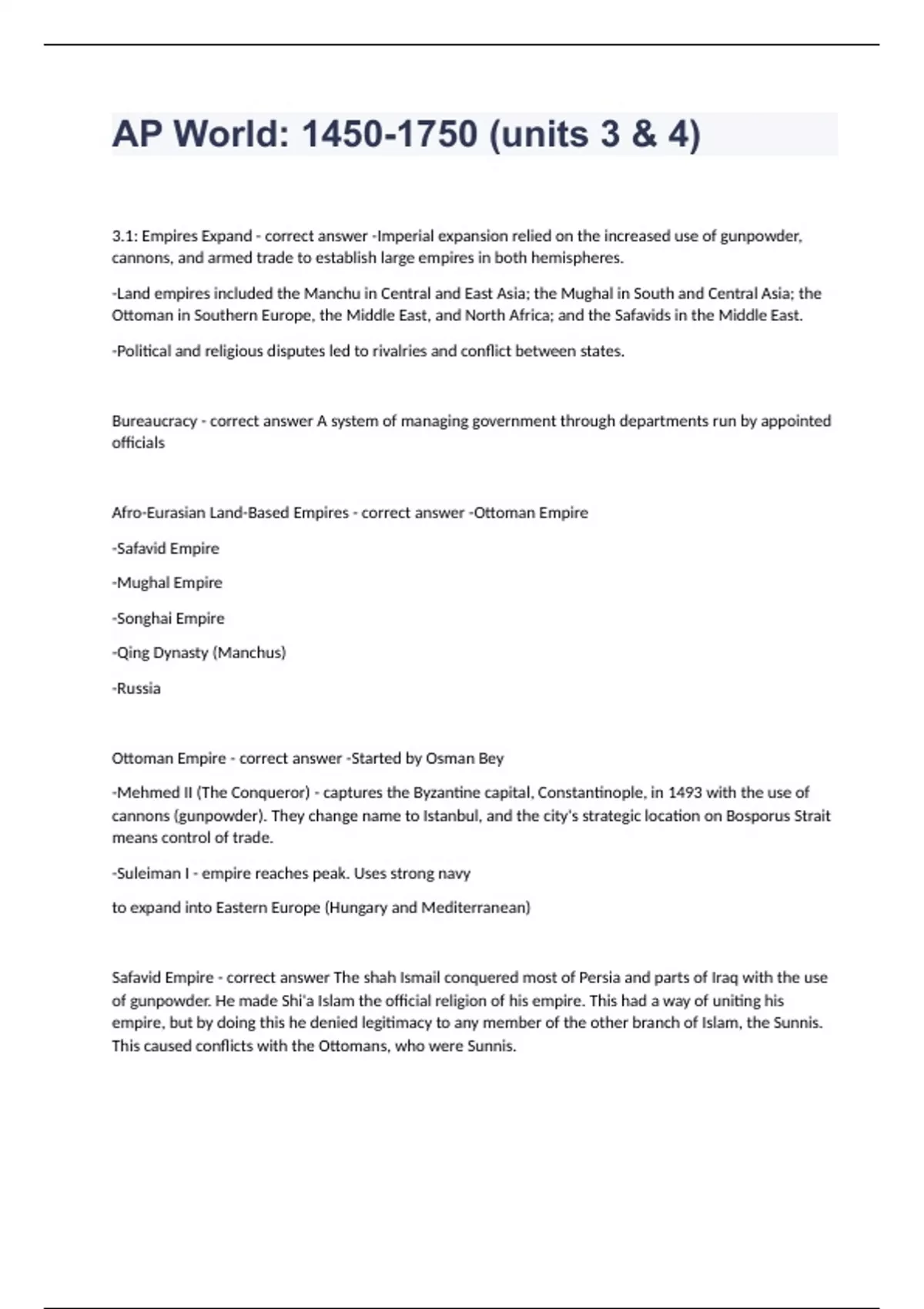 AP World: 1450-1750 (units 3 & 4)

3.1: Empires Expand - correct answer -Imperial expansion relied on the increased use of gunpowder, cannons, and armed trade to establish large empires in both hemispheres.

-Land empires included the Manchu in Central and East Asia; the Mughal in South and Central Asia; the Ottoman in Southern Europe, the Middle East, and North Africa; and the Safavids in the Middle East.

-Political and religious disputes led to rivalries and conflict between states.

Bureaucracy - correct answer A system of managing government through departments run by appointed officials

Afro-Eurasian Land-Based Empires - correct answer -Ottoman Empire

-Safavid Empire

-Mughal Empire

-Songhai Empire

-Qing Dynasty (Manchus)

-Russia

Ottoman Empire - correct answer -Started by Osman Bey

-Mehmed II (The Conqueror) - captures the Byzantine capital, Constantinople, in 1493 with the use of cannons (gunpowder). They change name to Istanbul, and the city's strategic location on Bosporus Strait means control of trade.

-Suleiman I - empire reaches peak. Uses strong navy

to expand into Eastern Europe (Hungary and Mediterranean)

Safavid Empire - correct answer The shah Ismail conquered most of Persia and parts of Iraq with the use of gunpowder. He made Shi'a Islam the official religion of his empire. This had a way of uniting his empire, but by doing this he denied legitimacy to any member of the other branch of Islam, the Sunnis. This caused conflicts with the Ottomans, who were Sunnis.